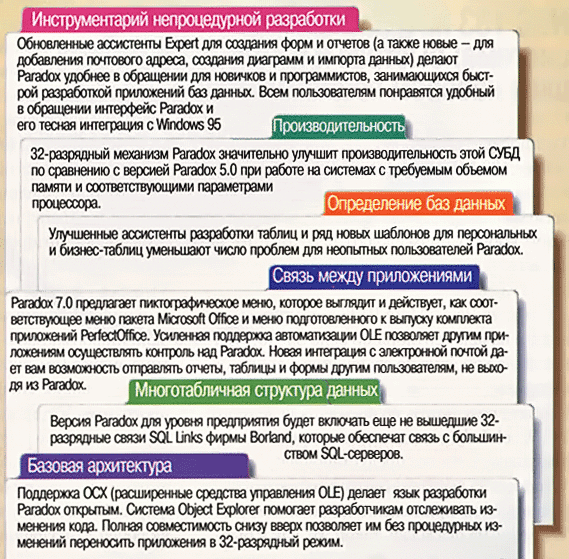 Инструментарий непроцедурной разработки

Обновленные ассистенты Expert для создания форм и отчетов (а также новые – для добавления почтового адреса, создания диаграмм и импорта данных) делают Paradox удобнее в обращении для новичков и программистов, занимающихся быстрой разработкой приложений баз данных. Всем пользователям понравятся удобный в обращении интерфейс Paradox и его тесная интеграция с Windows 95

Производительность

32-разрядный механизм Paradox значительно улучшит производительность этой СУБД по сравнению с версией Paradox 5.0 при работе на системах с требуемым объемом памяти и соответствующими параметрами процессора.

Определение баз данных

Улучшенные ассистенты разработки таблиц и ряд новых шаблонов для персональных и бизнес-таблиц уменьшают число проблем для неопытных пользователей Paradox.

Связь между приложениями

Paradox 7.0 предлагает пиктографическое меню, которое выглядит и действует, как соответствующее меню пакета Microsoft Office и меню подготовленного к выпуску комплекта приложений PerfectOffice. Усиленная поддержка автоматизации OLE позволяет другим приложениям осуществлять контроль над Paradox. Новая интеграция с электронной почтой дает вам возможность отправлять отчеты, таблицы и формы другим пользователям, не выходя из Paradox.

Многотабличная структура данных

Версия Paradox для уровня предприятия будет включать еще не вышедшие 32-разрядные связи SQL Links фирмы Borland, которые обеспечат связь с большинством SQL-серверов.

Базовая архитектура

Поддержка OCX (расширенные средства управления OLE) делает язык разработки Paradox открытым. Система Object Explorer помогает разработчикам отслеживать изменения кода. Полная совместимость снизу вверх позволяет им без процедурных изменений переносить приложения в 32-разрядный режим.